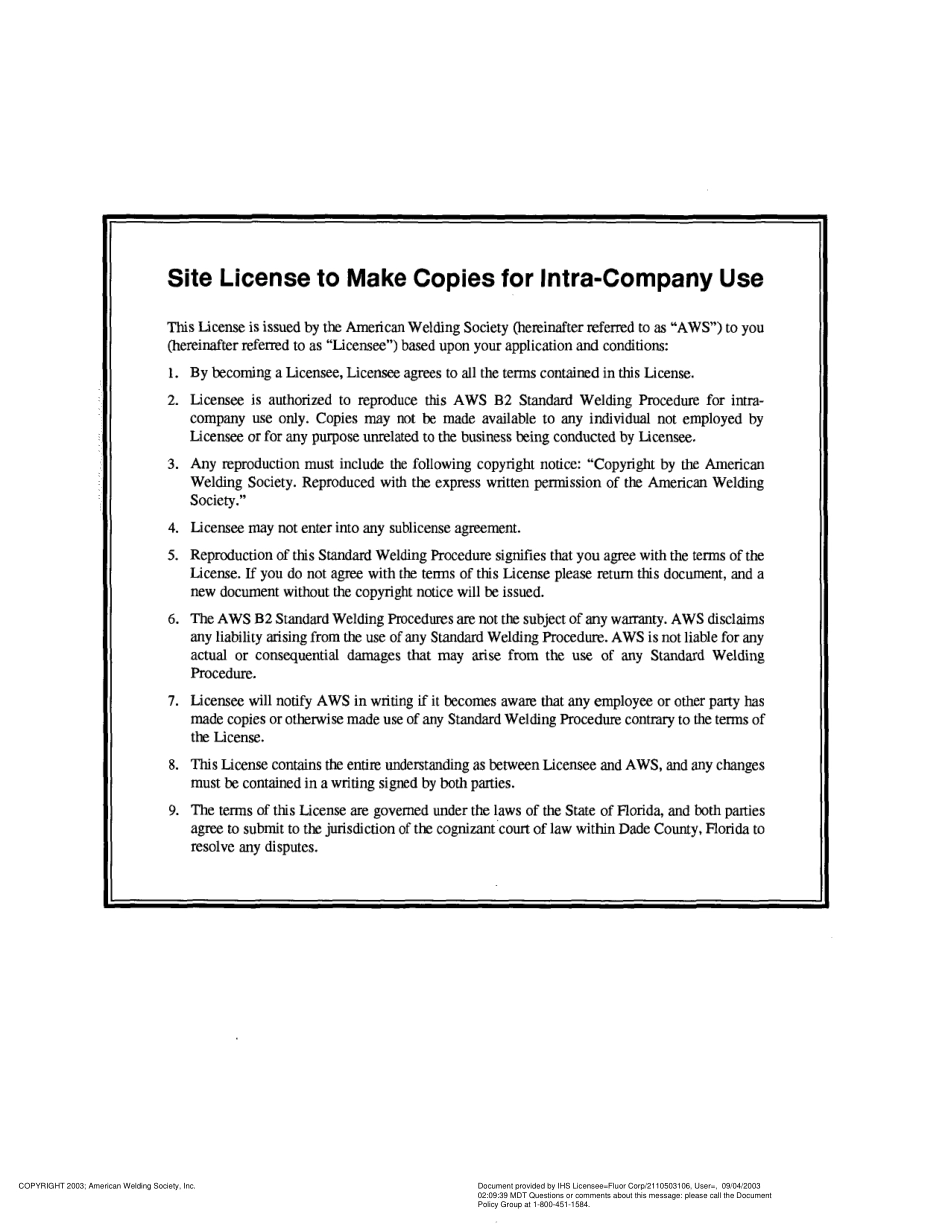 Site License to Make Copies for Intra-Company Use

This License is issued by the American Welding Society (hereinafter referred to as "AWS") to you (hereinafter referred to as "Licensee") based upon your application and conditions:

1. By becoming a Licensee, Licensee agrees to all the terms contained in this License.

2. Licensee is authorized to reproduce this AWS B2 Standard Welding Procedure for intra-company use only. Copies may not be made available to any individual not employed by Licensee or for any purpose unrelated to the business being conducted by Licensee.

3. Any reproduction must include the following copyright notice: "Copyright by the American Welding Society. Reproduced with the express written permission of the American Welding Society."

4. Licensee may not enter into any sublicense agreement.

5. Reproduction of this Standard Welding Procedure signifies that you agree with the terms of the License. If you do not agree with the terms of this License please return this document, and a new document without the copyright notice will be issued.

6. The AWS B2 Standard Welding Procedures are not the subject of any warranty. AWS disclaims any liability arising from the use of any Standard Welding Procedure. AWS is not liable for any actual or consequential damages that may arise from the use of any Standard Welding Procedure.

7. Licensee will notify AWS in writing if it becomes aware that any employee or other party has made copies or otherwise made use of any Standard Welding Procedure contrary to the terms of the License.

8. This License contains the entire understanding as between Licensee and AWS, and any changes must be contained in a writing signed by both parties.

9. The terms of this License are governed under the laws of the State of Florida, and both parties agree to submit to the jurisdiction of the cognizant court of law within Dade County, Florida to resolve any disputes.

COPYRIGHT 2003; American Welding Society, Inc.

Document provided by IHS Licensee=Fluor Corp/2110503106, User=, 09/04/2003 02:09:39 MDT Questions or comments about this message: please call the Document Policy Group at 1-800-451-1584.